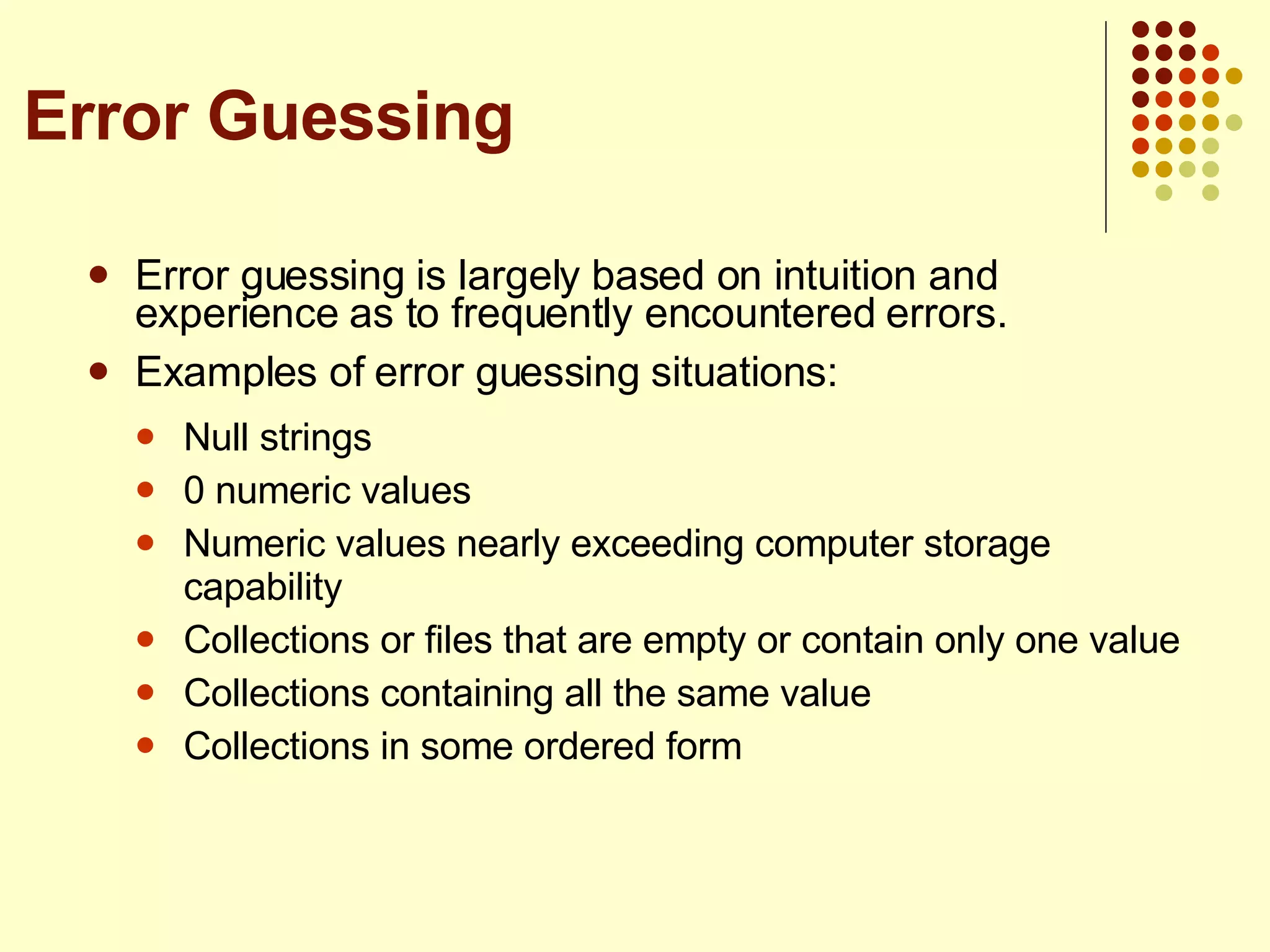 Error Guessing

• Error guessing is largely based on intuition and experience as to frequently encountered errors.
• Examples of error guessing situations:
• Null strings
• 0 numeric values
• Numeric values nearly exceeding computer storage capability
• Collections or files that are empty or contain only one value
• Collections containing all the same value
• Collections in some ordered form